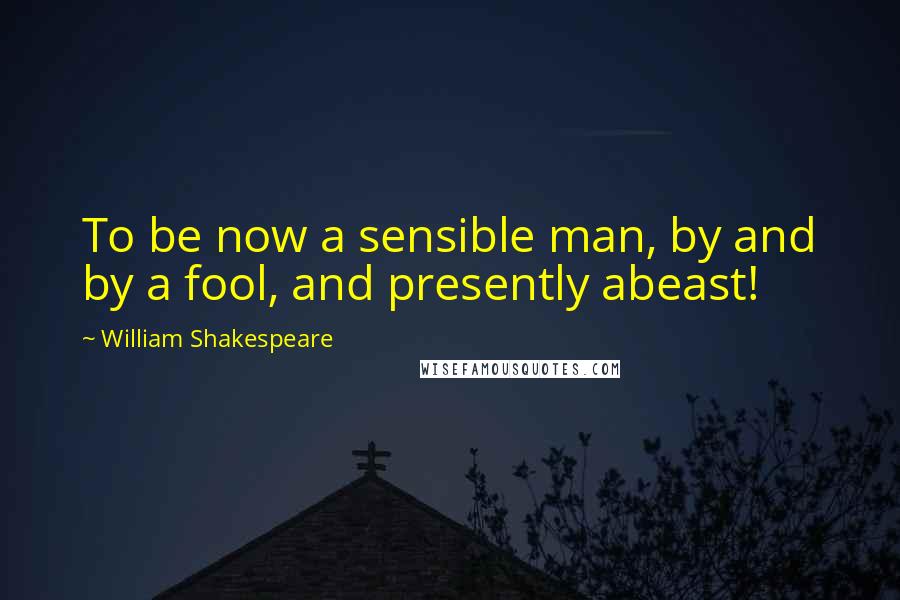 To be now a sensible man, by and by a fool, and presently abeast!

~ William Shakespeare

WISEFAMOUSQUOTES.COM